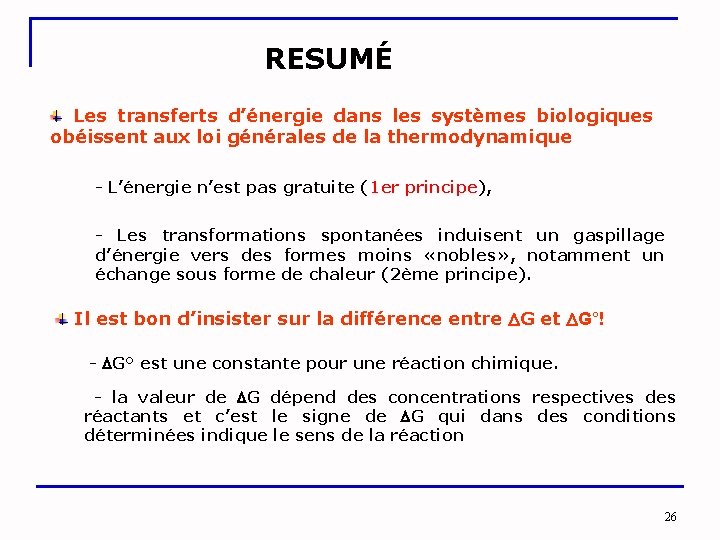 RESUMÉ

Les transferts d'énergie dans les systèmes biologiques obéissent aux loi générales de la thermodynamique

- L'énergie n'est pas gratuite (1er principe),

- Les transformations spontanées induisent un gaspillage d'énergie vers des formes moins «nobles», notamment un échange sous forme de chaleur (2ème principe).

Il est bon d'insister sur la différence entre $\Delta G$ et $\Delta G°$!

- $\Delta G°$ est une constante pour une réaction chimique.

- la valeur de $\Delta G$ dépend des concentrations respectives des réactants et c'est le signe de $\Delta G$ qui dans des conditions déterminées indique le sens de la réaction

26